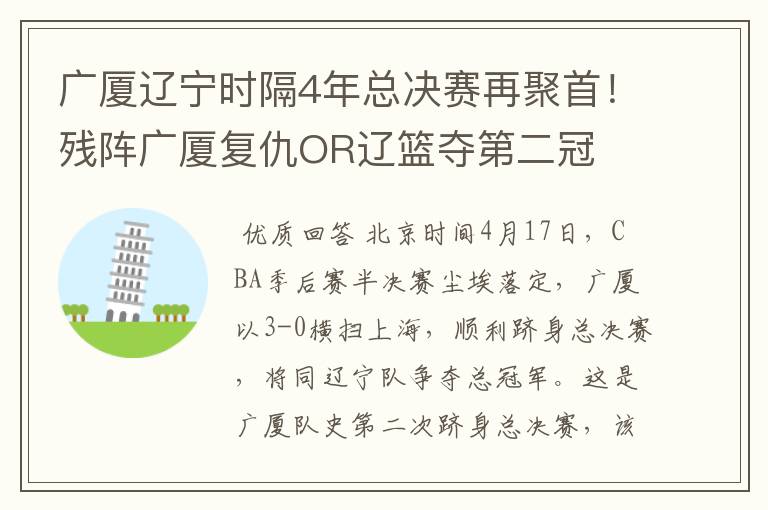 广厦辽宁时隔4年总决赛再聚首！残阵广厦复仇OR辽篮夺第二冠

优质回答 北京时间4月17日，CBA季后赛半决赛尘埃落定，广厦以3-0横扫上海，顺利跻身总决赛，将同辽宁队争夺总冠军。这是广厦队史第二次跻身总决赛，该